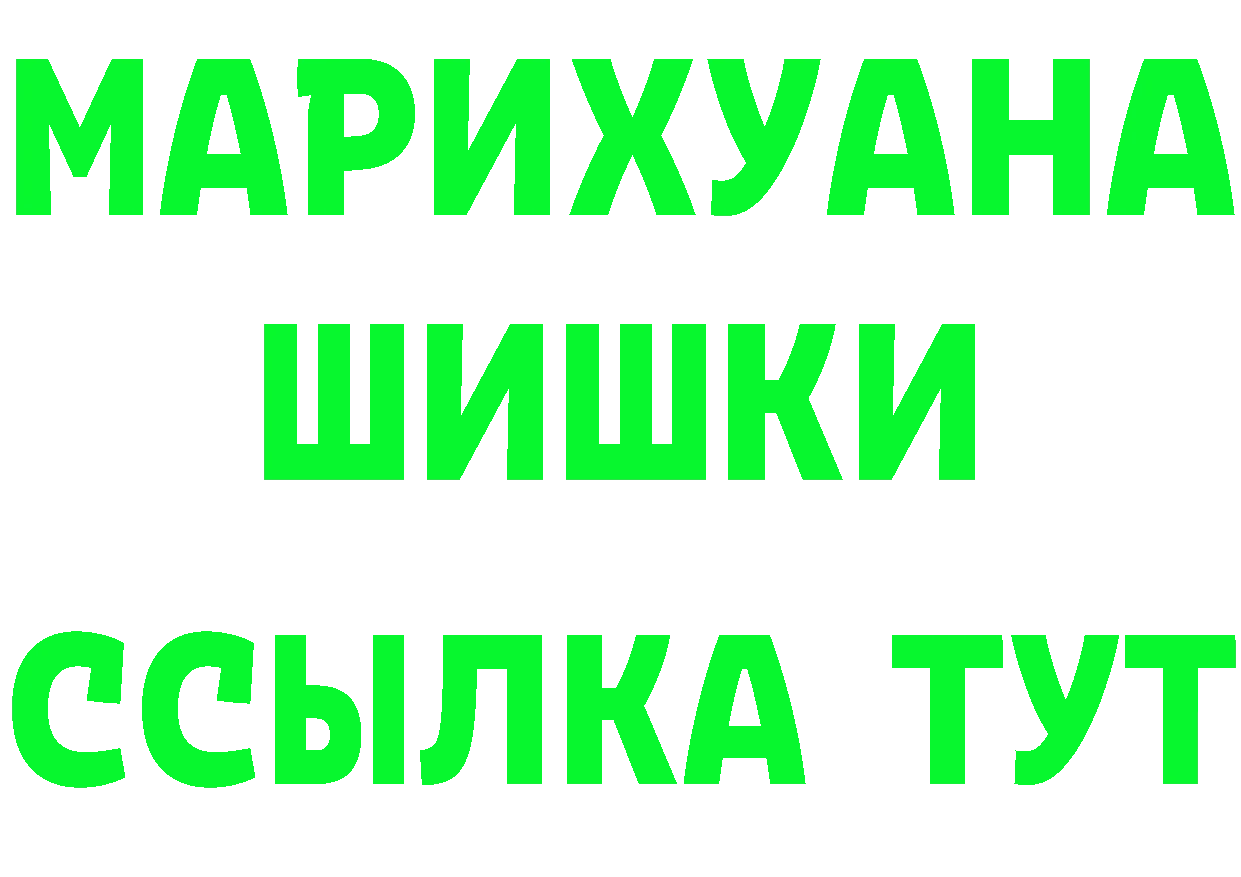 МАРИХУАНА
ШИШКИ
ССЫЛКА ТУТ